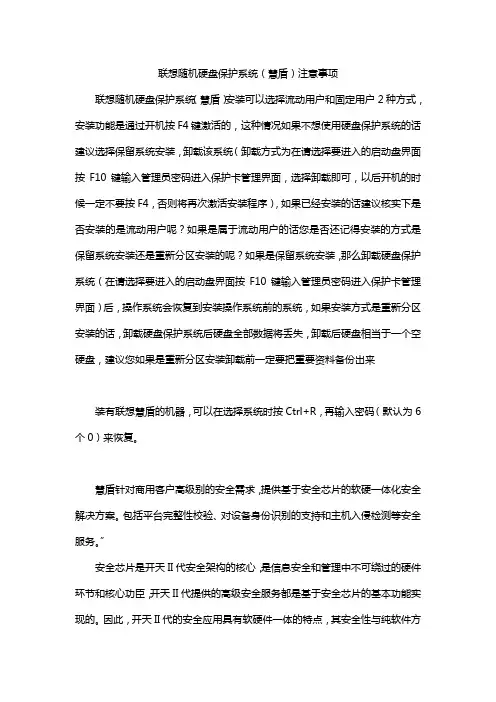 联想随机硬盘保护系统（慧盾）注意事项

联想随机硬盘保护系统(慧盾)安装可以选择流动用户和固定用户 2 种方式，安装功能是通过开机按 F4 键激活的，这种情况如果不想使用硬盘保护系统的话建议选择保留系统安装，卸载该系统（卸载方式为在请选择要进入的启动盘界面按 F10 键输入管理员密码进入保护卡管理界面，选择卸载即可，以后开机的时候一定不要按 F4，否则将再次激活安装程序），如果已经安装的话建议核实下是否安装的是流动用户呢？如果是属于流动用户的话您是否还记得安装的方式是保留系统安装还是重新分区安装的呢？如果是保留系统安装，那么卸载硬盘保护系统（在请选择要进入的启动盘界面按 F10 键输入管理员密码进入保护卡管理界面）后，操作系统会恢复到安装操作系统前的系统，如果安装方式是重新分区安装的话，卸载硬盘保护系统后硬盘全部数据将丢失，卸载后硬盘相当于一个空硬盘，建议您如果是重新分区安装卸载前一定要把重要资料备份出来

装有联想慧盾的机器，可以在选择系统时按 Ctrl+R，再输入密码（默认为 6 个 0）来恢复。

慧盾针对商用客户高级别的安全需求，提供基于安全芯片的软硬一体化安全解决方案。包括平台完整性校验、对设备身份识别的支持和主机入侵检测等安全服务。”

安全芯片是开天Ⅱ代安全架构的核心，是信息安全和管理中不可绕过的硬件环节和核心功臣，开天Ⅱ代提供的高级安全服务都是基于安全芯片的基本功能实现的。因此，开天Ⅱ代的安全应用具有软硬件一体的特点，其安全性与纯软件方